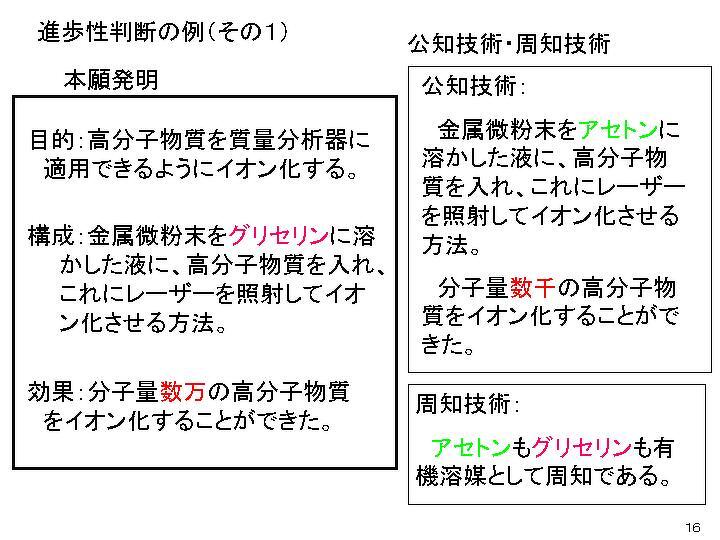 進歩性判断の例（その1）

本願発明

目的：高分子物質を質量分析器に適用できるようにイオン化する。

構成：金属微粉末をグリセリンに溶かした液に、高分子物質を入れ、これにレーザーを照射してイオン化させる方法。

効果：分子量数万の高分子物質をイオン化することができた。

公知技術・周知技術

公知技術：

金属微粉末をアセトンに溶かした液に、高分子物質を入れ、これにレーザーを照射してイオン化させる方法。

分子量数千の高分子物質をイオン化することができた。

周知技術：

アセトンもグリセリンも有機溶媒として周知である。

16